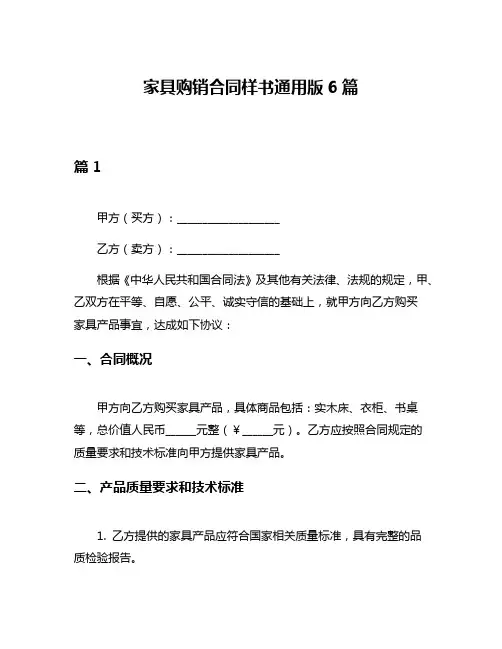 家具购销合同样书通用版 6 篇

篇 1

甲方（买方）：__________________

乙方（卖方）：__________________

根据《中华人民共和国合同法》及其他有关法律、法规的规定，甲、乙双方在平等、自愿、公平、诚实守信的基础上，就甲方向乙方购买家具产品事宜，达成如下协议：

一、合同概况

甲方向乙方购买家具产品，具体商品包括：实木床、衣柜、书桌等，总价值人民币_____元整（¥_____元）。乙方应按照合同规定的质量要求和技术标准向甲方提供家具产品。

二、产品质量要求和技术标准

1. 乙方提供的家具产品应符合国家相关质量标准，具有完整的品质检验报告。